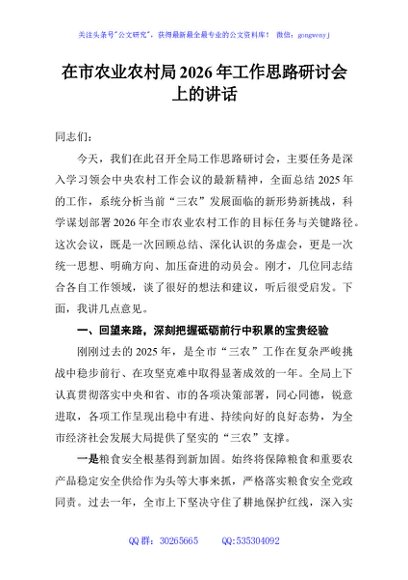 关注头条号"公文研究"，获得最新最全最专业的公文资料库！ 微信：gongwenyj

在市农业农村局 2026 年工作思路研讨会上的讲话

同志们：

今天，我们在此召开全局工作思路研讨会，主要任务是深入学习领会中央农村工作会议的最新精神，全面总结 2025 年的工作，系统分析当前"三农"发展面临的新形势新挑战，科学谋划部署 2026 年全市农业农村工作的目标任务与关键路径。这次会议，既是一次回顾总结、深化认识的务虚会，更是一次统一思想、明确方向、加压奋进的动员会。刚才，几位同志结合各自工作领域，谈了很好的想法和建议，听后很受启发。下面，我讲几点意见。

一、回望来路，深刻把握砥砺前行中积累的宝贵经验

刚刚过去的 2025 年，是全市"三农"工作在复杂严峻挑战中稳步前行、在攻坚克难中取得显著成效的一年。全局上下认真贯彻落实中央和省、市的各项决策部署，同心同德，锐意进取，各项工作呈现出稳中有进、持续向好的良好态势，为全市经济社会发展大局提供了坚实的"三农"支撑。

一是粮食安全根基得到新加固。始终将保障粮食和重要农产品稳定安全供给作为头等大事来抓，严格落实粮食安全党政同责。过去一年，全市上下坚决守住了耕地保护红线，深入实

QQ 群：30265665 QQ:535304092